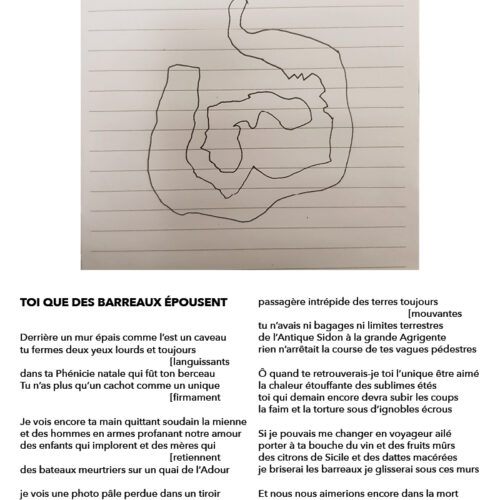 TOI QUE DES BARREAUX ÉPOUSENT

Derrière un mur épais comme l'est un caveau
tu fermes deux yeux lourds et toujours
[languissants
dans ta Phénicie natale qui fût ton berceau
Tu n'as plus qu'un cachot comme un unique
[firmament

Je vois encore ta main quittant soudain la mienne
et des hommes en armes profanant notre amour
des enfants qui implorent et des mères qui
[retiennent
des bateaux meurtriers sur un quai de l'Adour

je vois une photo pâle perdue dans un tiroir

passagère intrépide des terres toujours
[mouvantes
tu n'avais ni bagages ni limites terrestres
de l'Antique Sidon à la grande Agrigente
rien n'arrêtait la course de tes vagues pédestres

Ô quand te retrouverais-je toi l'unique être aimé
la chaleur étouffante des sublimes étés
toi qui demain encore devra subir les coups
la faim et la torture sous d'ignobles écrous

Si je pouvais me changer en voyageur ailé
porter à ta bouche du vin et des fruits mûrs
des citrons de Sicile et des dattes macérées
je briserai les barreaux je glisserai sous ces murs

Et nous nous aimerions encore dans la mort